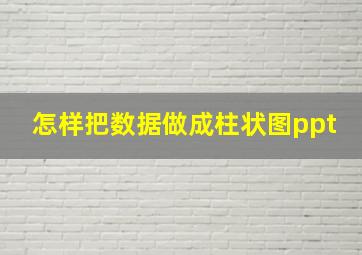 怎样把数据做成柱状图ppt